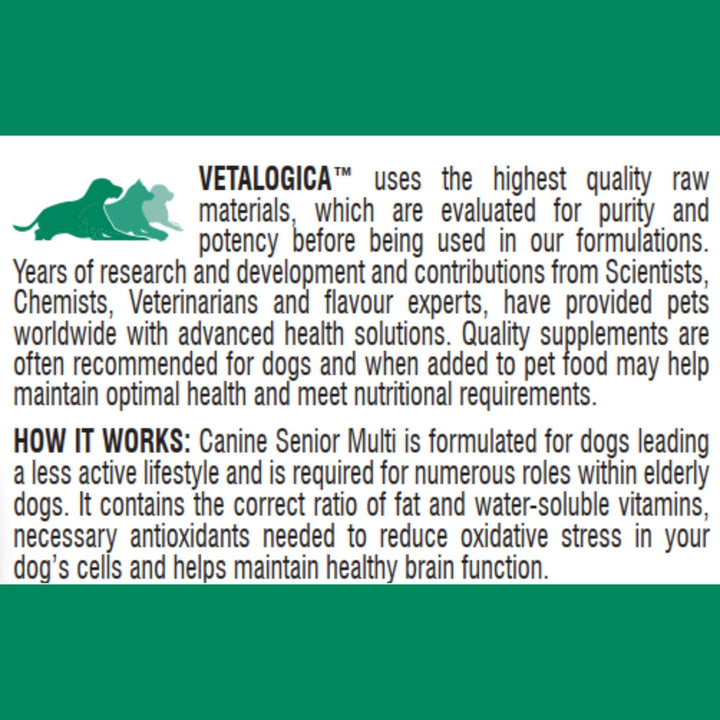 VETALOGICA™ uses the highest quality raw materials, which are evaluated for purity and potency before being used in our formulations. Years of research and development and contributions from Scientists, Chemists, Veterinarians and flavour experts, have provided pets worldwide with advanced health solutions. Quality supplements are often recommended for dogs and when added to pet food may help maintain optimal health and meet nutritional requirements.

HOW IT WORKS: Canine Senior Multi is formulated for dogs leading a less active lifestyle and is required for numerous roles within elderly dogs. It contains the correct ratio of fat and water-soluble vitamins, necessary antioxidants needed to reduce oxidative stress in your dog's cells and helps maintain healthy brain function.